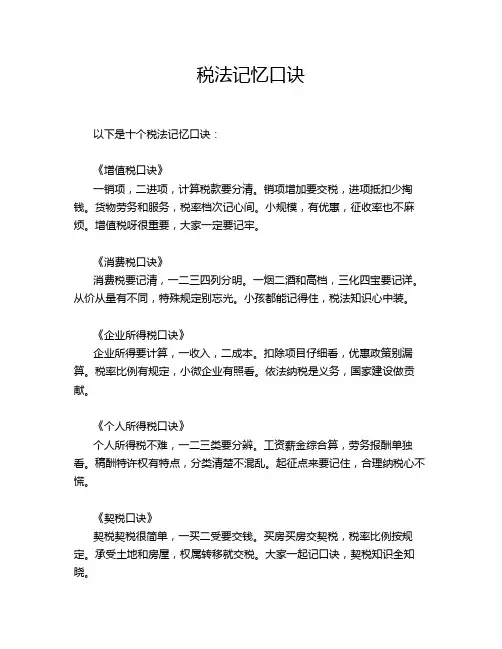 税法记忆口诀

以下是十个税法记忆口诀：

《增值税口诀》
一销项，二进项，计算税款要分清。销项增加要交税，进项抵扣少掏钱。货物劳务和服务，税率档次记心间。小规模，有优惠，征收率也不麻烦。增值税呀很重要，大家一定要记牢。

《消费税口诀》
消费税要记清，一二三四列分明。一烟二酒和高档，三化四宝要记详。从价从量有不同，特殊规定别忘光。小孩都能记得住，税法知识心中装。

《企业所得税口诀》
企业所得要计算，一收入，二成本。扣除项目仔细看，优惠政策别漏算。税率比例有规定，小微企业有照看。依法纳税是义务，国家建设做贡献。

《个人所得税口诀》
个人所得税不难，一二三类要分辨。工资薪金综合算，劳务报酬单独看。稿酬特许权有特点，分类清楚不混乱。起征点来要记住，合理纳税心不慌。

《契税口诀》
契税契税很简单，一买二受要交钱。买房买房交契税，税率比例按规定。承受土地和房屋，权属转移就交税。大家一起记口诀，契税知识全知晓。